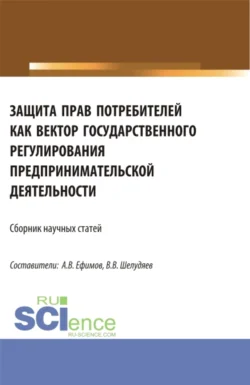 ЗАЩИТА ПРАВ ПОТРЕБИТЕЛЕЙ КАК ВЕКТОР ГОСУДАРСТВЕННОГО РЕГУЛИРОВАНИЯ ПРЕДПРИНИМАТЕЛЬСКОЙ ДЕЯТЕЛЬНОСТИ

Сборник научных статей

Составители: А.В. Ефимов, В.В. Шелудяев

RU SCIence
RU-SCIENCE.COM